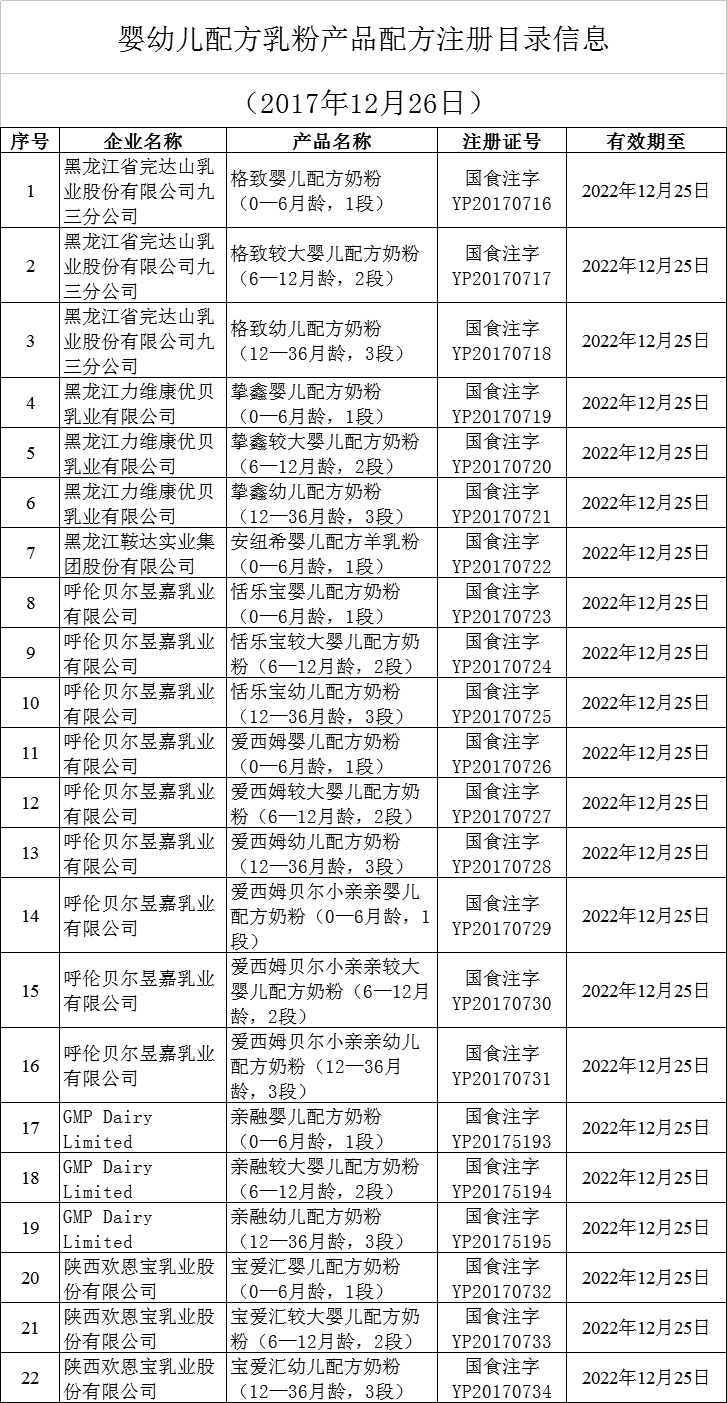 婴幼儿配方乳粉产品配方注册目录信息

（2017年12月26日）

| 序号 | 企业名称 | 产品名称 | 注册证号 | 有效期至 |
|---|---|---|---|---|
| 1 | 黑龙江省完达山乳业股份有限公司九三分公司 | 格致婴儿配方奶粉（0—6月龄，1段） | 国食注字YP20170716 | 2022年12月25日 |
| 2 | 黑龙江省完达山乳业股份有限公司九三分公司 | 格致较大婴儿配方奶粉（6—12月龄，2段） | 国食注字YP20170717 | 2022年12月25日 |
| 3 | 黑龙江省完达山乳业股份有限公司九三分公司 | 格致幼儿配方奶粉（12—36月龄，3段） | 国食注字YP20170718 | 2022年12月25日 |
| 4 | 黑龙江力维康优贝乳业有限公司 | 挚鑫婴儿配方奶粉（0—6月龄，1段） | 国食注字YP20170719 | 2022年12月25日 |
| 5 | 黑龙江力维康优贝乳业有限公司 | 挚鑫较大婴儿配方奶粉（6—12月龄，2段） | 国食注字YP20170720 | 2022年12月25日 |
| 6 | 黑龙江力维康优贝乳业有限公司 | 挚鑫幼儿配方奶粉（12—36月龄，3段） | 国食注字YP20170721 | 2022年12月25日 |
| 7 | 黑龙江鞍达实业集团股份有限公司 | 安纽希婴儿配方羊乳粉（0—6月龄，1段） | 国食注字YP20170722 | 2022年12月25日 |
| 8 | 呼伦贝尔昱嘉乳业有限公司 | 恬乐宝婴儿配方奶粉（0—6月龄，1段） | 国食注字YP20170723 | 2022年12月25日 |
| 9 | 呼伦贝尔昱嘉乳业有限公司 | 恬乐宝较大婴儿配方奶粉（6—12月龄，2段） | 国食注字YP20170724 | 2022年12月25日 |
| 10 | 呼伦贝尔昱嘉乳业有限公司 | 恬乐宝幼儿配方奶粉（12—36月龄，3段） | 国食注字YP20170725 | 2022年12月25日 |
| 11 | 呼伦贝尔昱嘉乳业有限公司 | 爱西姆婴儿配方奶粉（0—6月龄，1段） | 国食注字YP20170726 | 2022年12月25日 |
| 12 | 呼伦贝尔昱嘉乳业有限公司 | 爱西姆较大婴儿配方奶粉（6—12月龄，2段） | 国食注字YP20170727 | 2022年12月25日 |
| 13 | 呼伦贝尔昱嘉乳业有限公司 | 爱西姆幼儿配方奶粉（12—36月龄，3段） | 国食注字YP20170728 | 2022年12月25日 |
| 14 | 呼伦贝尔昱嘉乳业有限公司 | 爱西姆贝尔小亲亲婴儿配方奶粉（0—6月龄，1段） | 国食注字YP20170729 | 2022年12月25日 |
| 15 | 呼伦贝尔昱嘉乳业有限公司 | 爱西姆贝尔小亲亲较大婴儿配方奶粉（6—12月龄，2段） | 国食注字YP20170730 | 2022年12月25日 |
| 16 | 呼伦贝尔昱嘉乳业有限公司 | 爱西姆贝尔小亲亲幼儿配方奶粉（12—36月龄，3段） | 国食注字YP20170731 | 2022年12月25日 |
| 17 | GMP Dairy Limited | 亲融婴儿配方奶粉（0—6月龄，1段） | 国食注字YP20175193 | 2022年12月25日 |
| 18 | GMP Dairy Limited | 亲融较大婴儿配方奶粉（6—12月龄，2段） | 国食注字YP20175194 | 2022年12月25日 |
| 19 | GMP Dairy Limited | 亲融幼儿配方奶粉（12—36月龄，3段） | 国食注字YP20175195 | 2022年12月25日 |
| 20 | 陕西欢恩宝乳业股份有限公司 | 宝爱汇婴儿配方奶粉（0—6月龄，1段） | 国食注字YP20170732 | 2022年12月25日 |
| 21 | 陕西欢恩宝乳业股份有限公司 | 宝爱汇较大婴儿配方奶粉（6—12月龄，2段） | 国食注字YP20170733 | 2022年12月25日 |
| 22 | 陕西欢恩宝乳业股份有限公司 | 宝爱汇幼儿配方奶粉（12—36月龄，3段） | 国食注字YP20170734 | 2022年12月25日 |